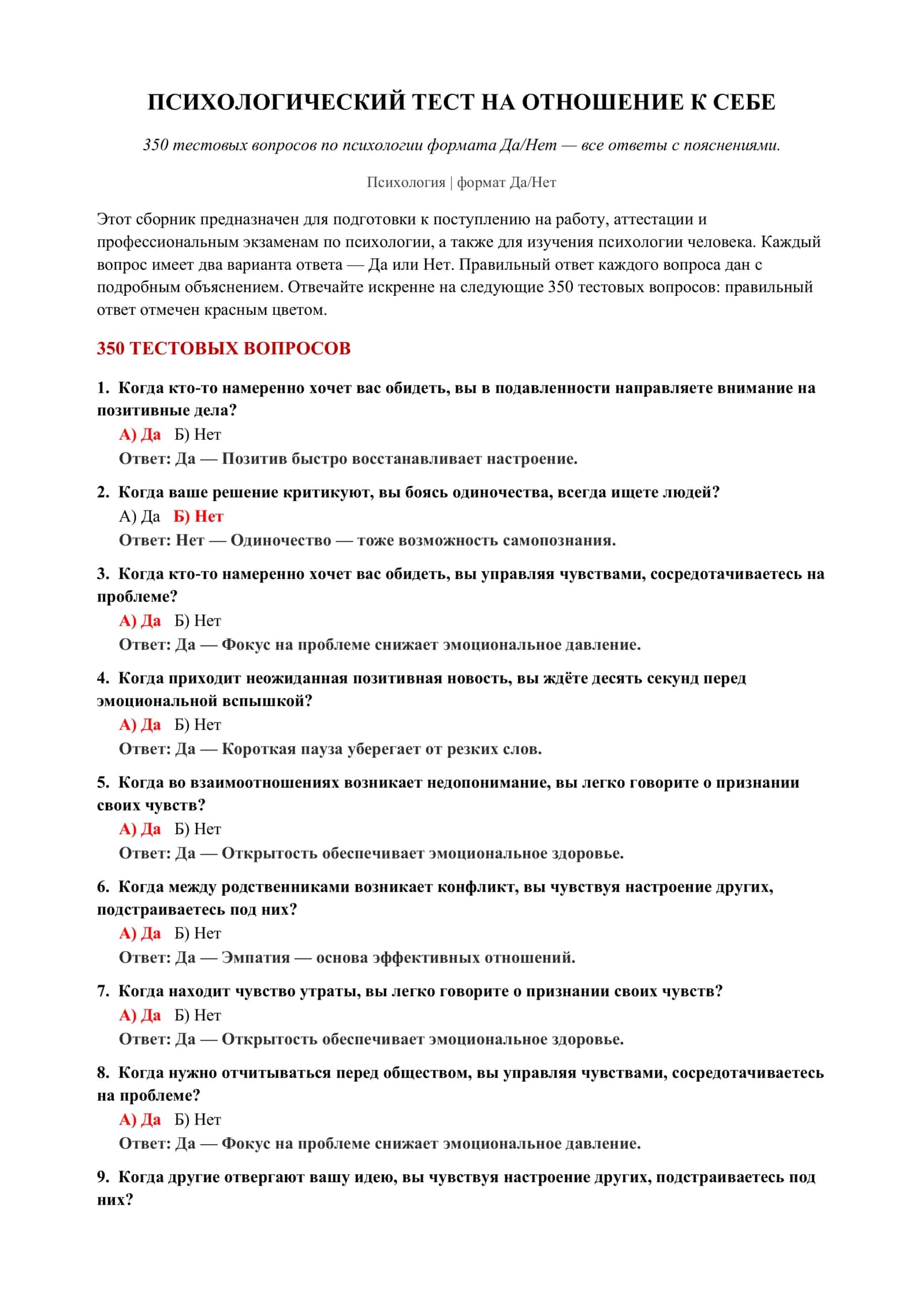 ПСИХОЛОГИЧЕСКИЙ ТЕСТ НА ОТНОШЕНИЕ К СЕБЕ

350 тестовых вопросов по психологии формата Да/Нет — все ответы с пояснениями.

Психология | формат Да/Нет

Этот сборник предназначен для подготовки к поступлению на работу, аттестации и профессиональным экзаменам по психологии, а также для изучения психологии человека. Каждый вопрос имеет два варианта ответа — Да или Нет. Правильный ответ каждого вопроса дан с подробным объяснением. Отвечайте искренне на следующие 350 тестовых вопросов: правильный ответ отмечен красным цветом.

350 ТЕСТОВЫХ ВОПРОСОВ

1. Когда кто-то намеренно хочет вас обидеть, вы в подавленности направляете внимание на позитивные дела?
А) Да Б) Нет
Ответ: Да — Позитив быстро восстанавливает настроение.

2. Когда ваше решение критикуют, вы боясь одиночества, всегда ищете людей?
А) Да Б) Нет
Ответ: Нет — Одиночество — тоже возможность самопознания.

3. Когда кто-то намеренно хочет вас обидеть, вы управляя чувствами, сосредотачиваетесь на проблеме?
А) Да Б) Нет
Ответ: Да — Фокус на проблеме снижает эмоциональное давление.

4. Когда приходит неожиданная позитивная новость, вы ждёте десять секунд перед эмоциональной вспышкой?
А) Да Б) Нет
Ответ: Да — Короткая пауза уберегает от резких слов.

5. Когда во взаимоотношениях возникает недопонимание, вы легко говорите о признании своих чувств?
А) Да Б) Нет
Ответ: Да — Открытость обеспечивает эмоциональное здоровье.

6. Когда между родственниками возникает конфликт, вы чувствуя настроение других, подстраиваетесь под них?
А) Да Б) Нет
Ответ: Да — Эмпатия — основа эффективных отношений.

7. Когда находит чувство утраты, вы легко говорите о признании своих чувств?
А) Да Б) Нет
Ответ: Да — Открытость обеспечивает эмоциональное здоровье.

8. Когда нужно отчитываться перед обществом, вы управляя чувствами, сосредотачиваетесь на проблеме?
А) Да Б) Нет
Ответ: Да — Фокус на проблеме снижает эмоциональное давление.

9. Когда другие отвергают вашу идею, вы чувствуя настроение других, подстраиваетесь под них?